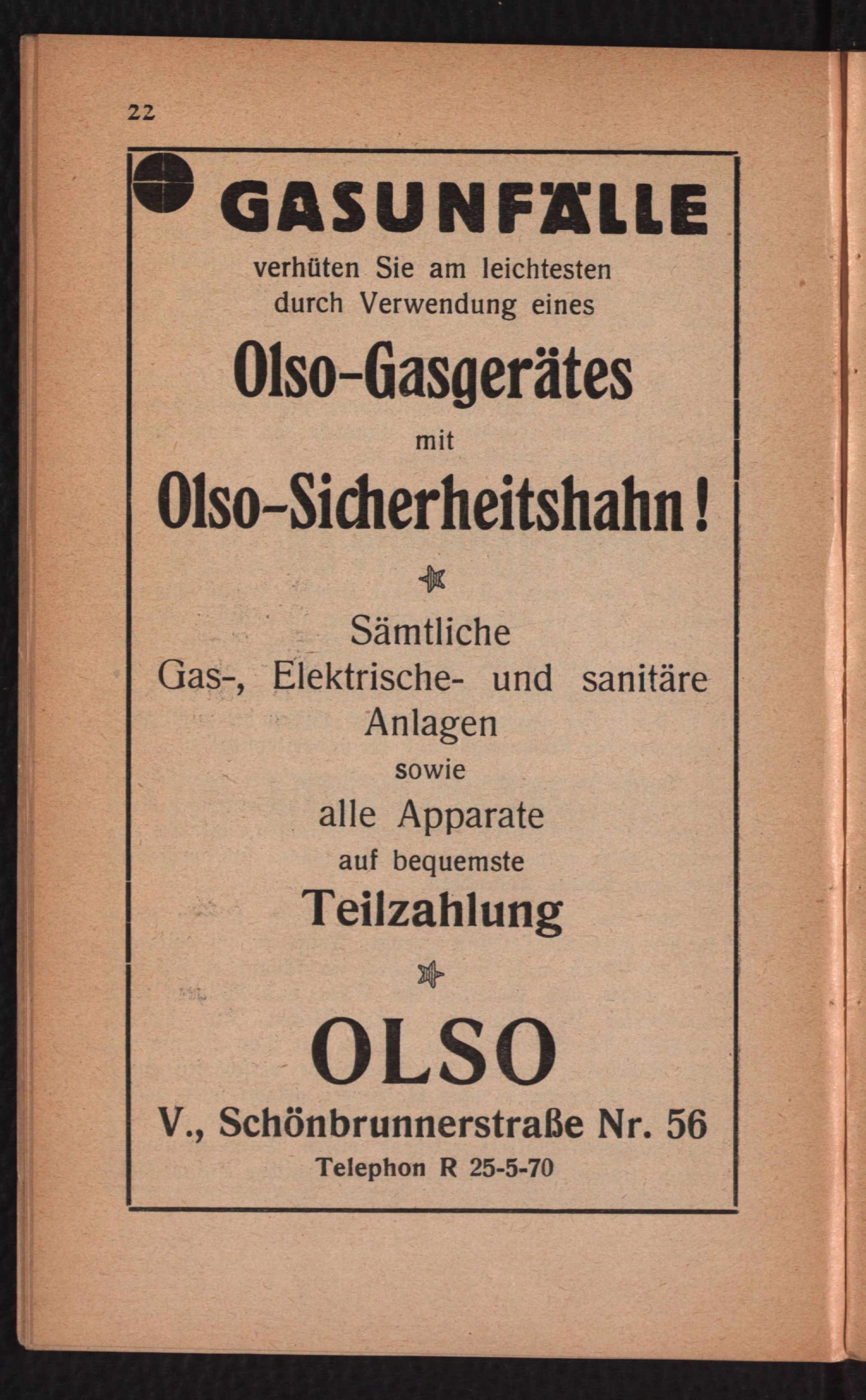 22

GASUNFÄLLE

verhüten Sie am leichtesten durch Verwendung eines

Olso-Gasgerätes

mit

Olso-Sicherheitshahn!

Sämtliche Gas-, Elektrische- und sanitäre Anlagen

sowie

alle Apparate

auf bequemste

Teilzahlung

OLSO

V., Schönbrunnerstraße Nr. 56

Telephon R 25-5-70